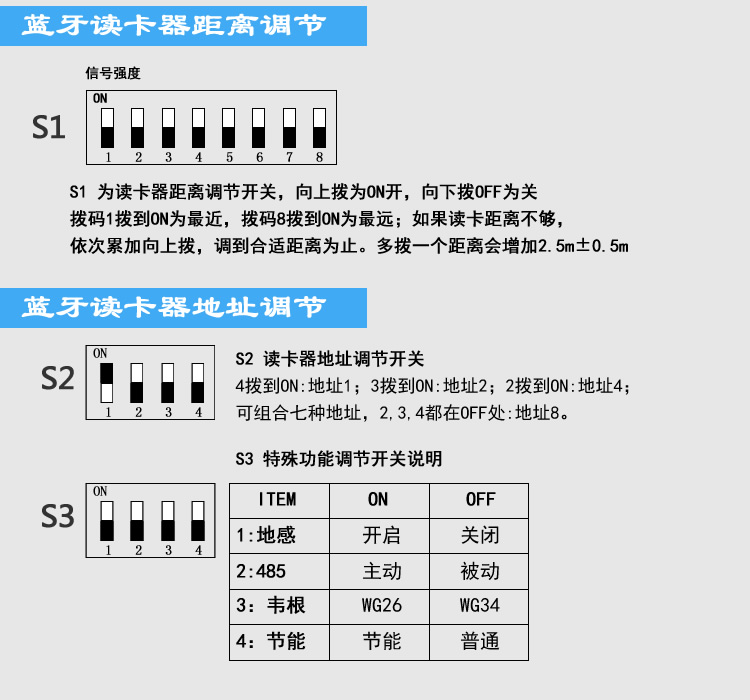 蓝牙读卡器距离调节

信号强度

S1

ON

1 2 3 4 5 6 7 8

S1 为读卡器距离调节开关，向上拨为ON开，向下拨OFF为关
拨码1拨到ON为最近，拨码8拨到ON为最远；如果读卡距离不够，
依次累加向上拨，调到合适距离为止。多拨一个距离会增加2.5m±0.5m

蓝牙读卡器地址调节

S2

ON

1 2 3 4

S2 读卡器地址调节开关
4拨到ON:地址1；3拨到ON:地址2；2拨到ON:地址4；
可组合七种地址，2,3,4都在OFF处:地址8。

S3 特殊功能调节开关说明

S3

ON

1 2 3 4

| ITEM | ON | OFF |
|---|---|---|
| 1:地感 | 开启 | 关闭 |
| 2:485 | 主动 | 被动 |
| 3：韦根 | WG26 | WG34 |
| 4：节能 | 节能 | 普通 |